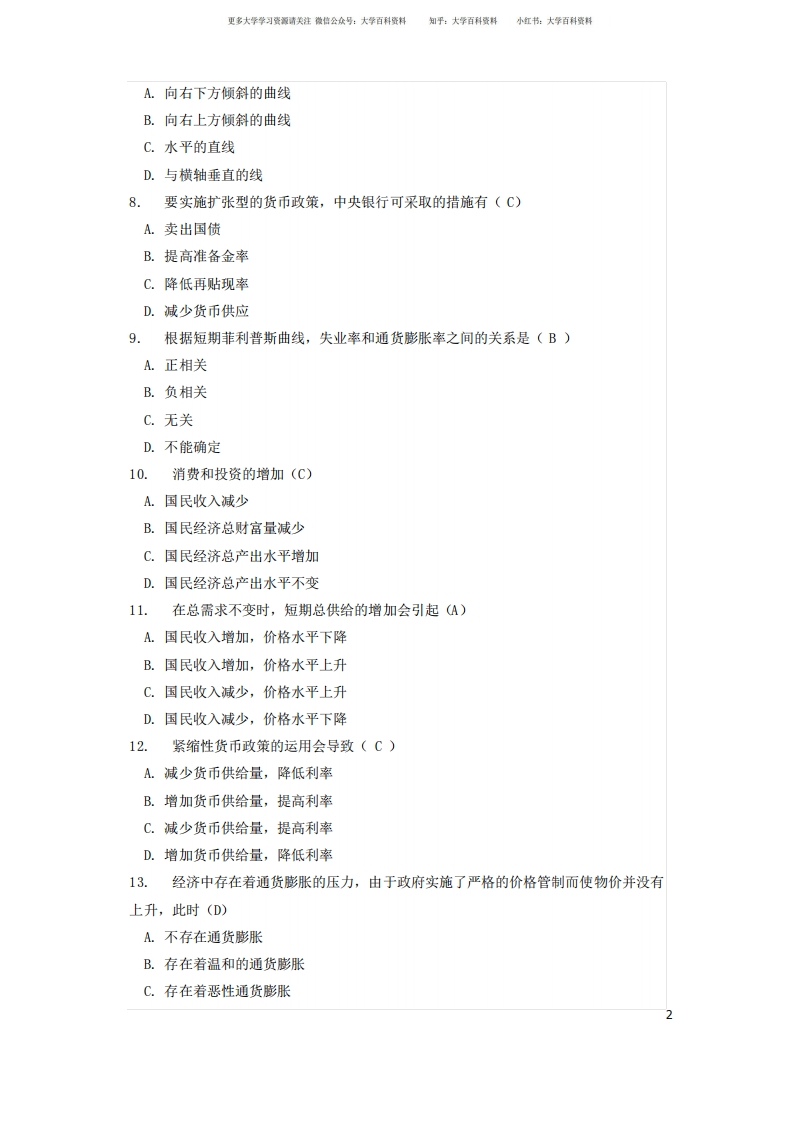 更多大学学习资源请关注 微信公众号：大学百科资料　知乎：大学百科资料　小红书：大学百科资料

A. 向右下方倾斜的曲线
B. 向右上方倾斜的曲线
C. 水平的直线
D. 与横轴垂直的线

8. 要实施扩张型的货币政策，中央银行可采取的措施有（ C）
A. 卖出国债
B. 提高准备金率
C. 降低再贴现率
D. 减少货币供应

9. 根据短期菲利普斯曲线，失业率和通货膨胀率之间的关系是（ B ）
A. 正相关
B. 负相关
C. 无关
D. 不能确定

10. 消费和投资的增加（C）
A. 国民收入减少
B. 国民经济总财富量减少
C. 国民经济总产出水平增加
D. 国民经济总产出水平不变

11. 在总需求不变时，短期总供给的增加会引起（A）
A. 国民收入增加，价格水平下降
B. 国民收入增加，价格水平上升
C. 国民收入减少，价格水平上升
D. 国民收入减少，价格水平下降

12. 紧缩性货币政策的运用会导致（ C ）
A. 减少货币供给量，降低利率
B. 增加货币供给量，提高利率
C. 减少货币供给量，提高利率
D. 增加货币供给量，降低利率

13. 经济中存在着通货膨胀的压力，由于政府实施了严格的价格管制而使物价并没有上升，此时（D）
A. 不存在通货膨胀
B. 存在着温和的通货膨胀
C. 存在着恶性通货膨胀

2